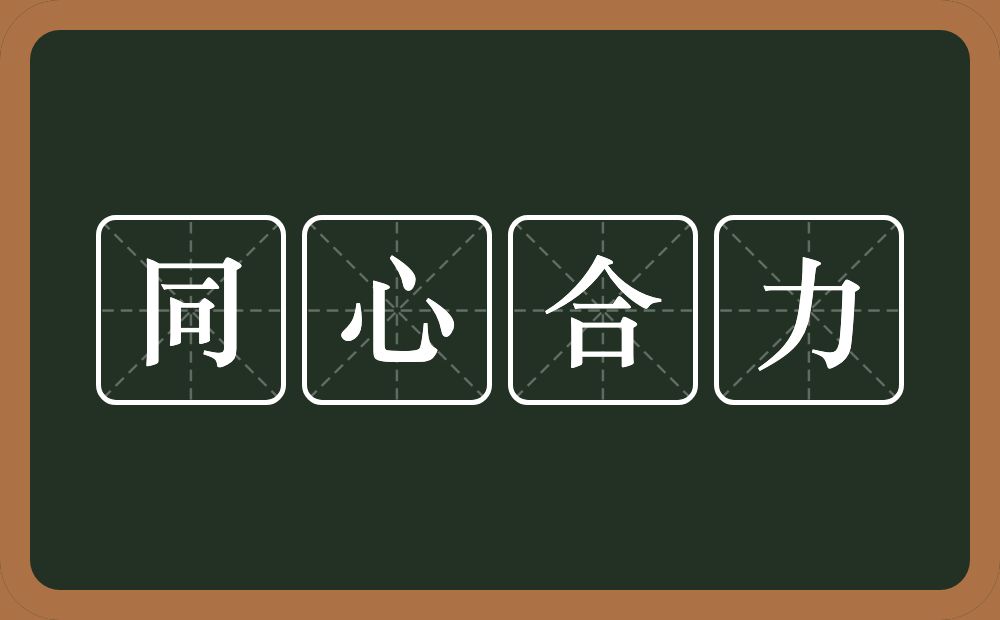 同心合力